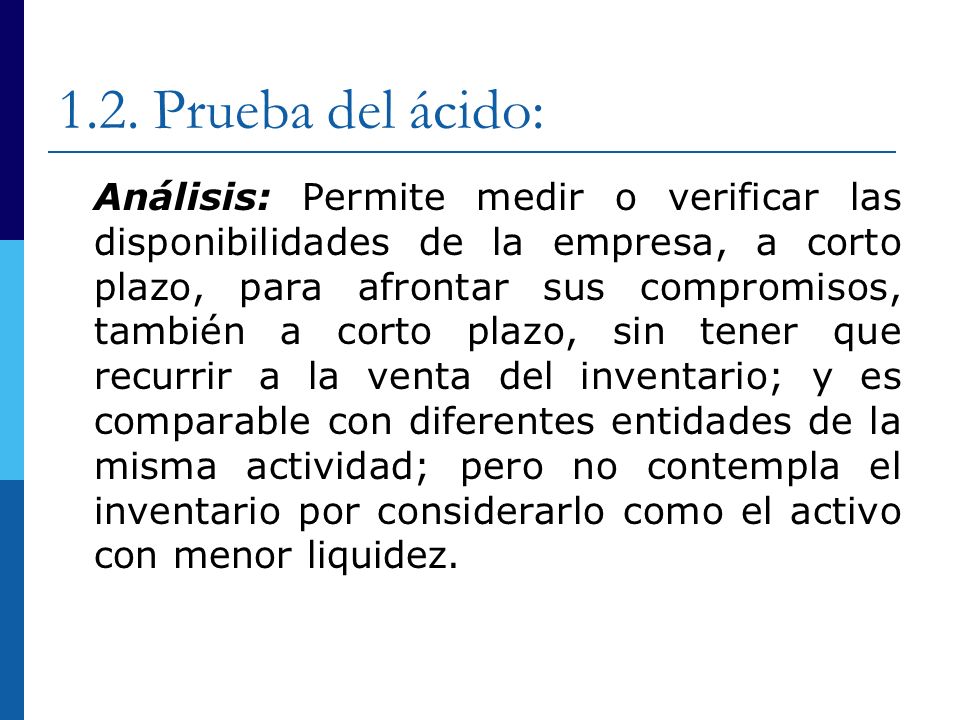 1.2. Prueba del ácido:

Análisis: Permite medir o verificar las disponibilidades de la empresa, a corto plazo, para afrontar sus compromisos, también a corto plazo, sin tener que recurrir a la venta del inventario; y es comparable con diferentes entidades de la misma actividad; pero no contempla el inventario por considerarlo como el activo con menor liquidez.